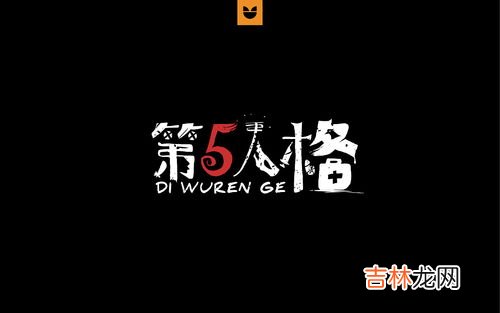 第5人格
DI WUREN GE

吉林龙网